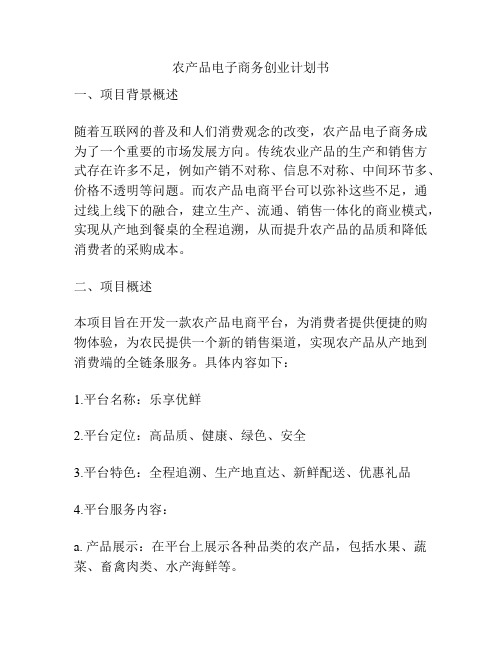 农产品电子商务创业计划书

一、项目背景概述

随着互联网的普及和人们消费观念的改变，农产品电子商务成为了一个重要的市场发展方向。传统农业产品的生产和销售方式存在许多不足，例如产销不对称、信息不对称、中间环节多、价格不透明等问题。而农产品电商平台可以弥补这些不足，通过线上线下的融合，建立生产、流通、销售一体化的商业模式，实现从产地到餐桌的全程追溯，从而提升农产品的品质和降低消费者的采购成本。

二、项目概述

本项目旨在开发一款农产品电商平台，为消费者提供便捷的购物体验，为农民提供一个新的销售渠道，实现农产品从产地到消费端的全链条服务。具体内容如下：

1.平台名称：乐享优鲜

2.平台定位：高品质、健康、绿色、安全

3.平台特色：全程追溯、生产地直达、新鲜配送、优惠礼品

4.平台服务内容：

a. 产品展示：在平台上展示各种品类的农产品，包括水果、蔬菜、畜禽肉类、水产海鲜等。